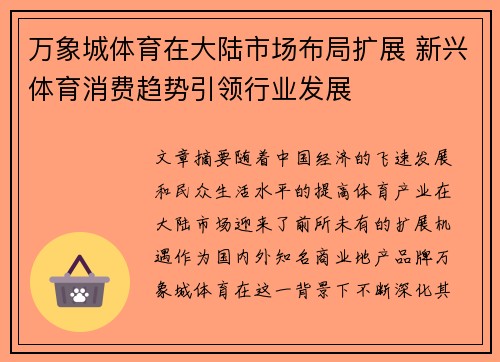 万象城体育在大陆市场布局扩展 新兴体育消费趋势引领行业发展

文章摘要随着中国经济的飞速发展和民众生活水平的提高体育产业在大陆市场迎来了前所未有的扩展机遇作为国内外知名商业地产品牌万象城体育在这一背景下不断深化其